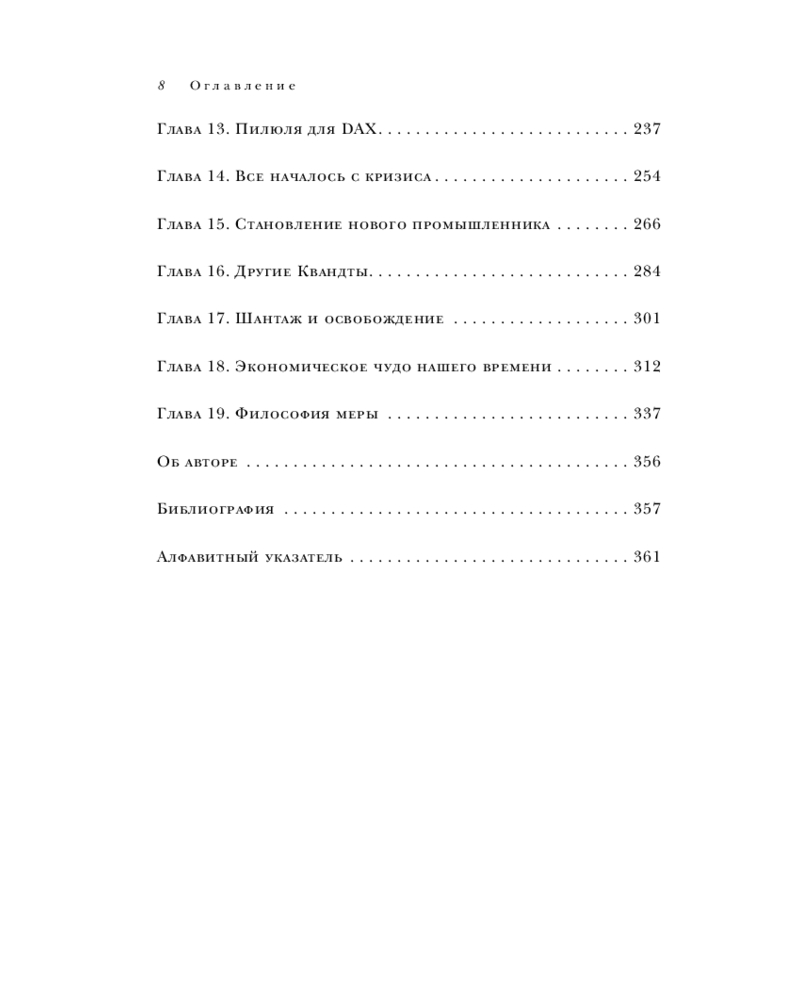 8 Оглавление

Глава 13. Пилюля для DAX 237

Глава 14. Все началось с кризиса 254

Глава 15. Становление нового промышленника 266

Глава 16. Другие Квандты 284

Глава 17. Шантаж и освобождение 301

Глава 18. Экономическое чудо нашего времени 312

Глава 19. Философия меры 337

Об авторе 356

Библиография 357

Алфавитный указатель 361